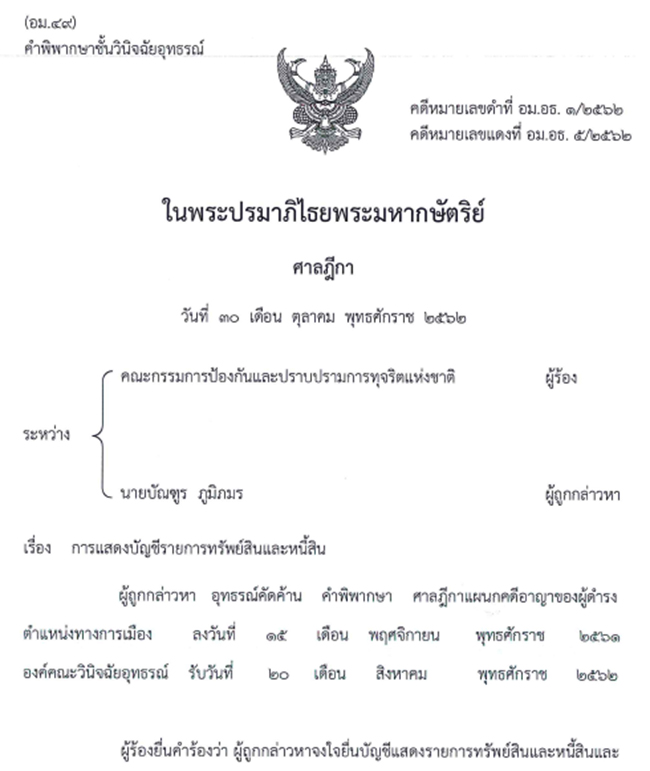 (อม.๔๙)
คำพิพากษาชั้นวินิจฉัยอุทธรณ์

คดีหมายเลขดำที่ อม.อธ. ๑/๒๕๖๒
คดีหมายเลขแดงที่ อม.อธ. ๕/๒๕๖๒

ในพระปรมาภิไธยพระมหากษัตริย์

ศาลฎีกา

วันที่ ๓๐ เดือน ตุลาคม พุทธศักราช ๒๕๖๒

ระหว่าง
คณะกรรมการป้องกันและปราบปรามการทุจริตแห่งชาติ ผู้ร้อง
นายบัณฑูร ภูมิภมร ผู้ถูกกล่าวหา

เรื่อง การแสดงบัญชีรายการทรัพย์สินและหนี้สิน

ผู้ถูกกล่าวหา อุทธรณ์คัดค้าน คำพิพากษา ศาลฎีกาแผนกคดีอาญาของผู้ดำรงตำแหน่งทางการเมือง ลงวันที่ ๑๕ เดือน พฤศจิกายน พุทธศักราช ๒๕๖๑ องค์คณะวินิจฉัยอุทธรณ์ รับวันที่ ๒๐ เดือน สิงหาคม พุทธศักราช ๒๕๖๒

ผู้ร้องยื่นคำร้องว่า ผู้ถูกกล่าวหาจงใจยื่นบัญชีแสดงรายการทรัพย์สินและหนี้สินและ